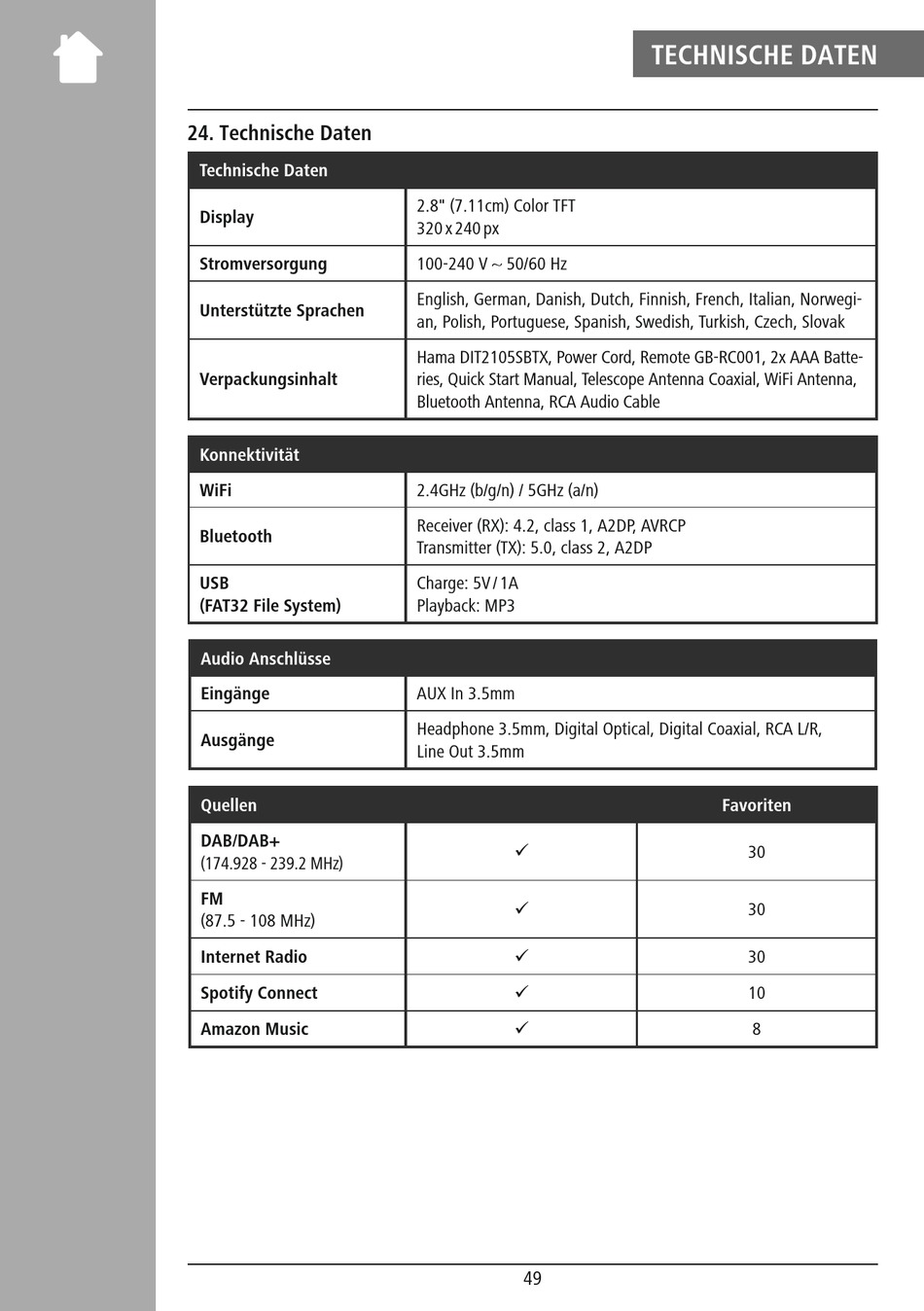 TECHNISCHE DATEN

24. Technische Daten

| Technische Daten | |
|---|---|
| Display | 2.8" (7.11cm) Color TFT 320 x 240 px |
| Stromversorgung | 100-240 V ~ 50/60 Hz |
| Unterstützte Sprachen | English, German, Danish, Dutch, Finnish, French, Italian, Norwegian, Polish, Portuguese, Spanish, Swedish, Turkish, Czech, Slovak |
| Verpackungsinhalt | Hama DIT2105SBTX, Power Cord, Remote GB-RC001, 2x AAA Batteries, Quick Start Manual, Telescope Antenna Coaxial, WiFi Antenna, Bluetooth Antenna, RCA Audio Cable |

| Konnektivität | |
|---|---|
| WiFi | 2.4GHz (b/g/n) / 5GHz (a/n) |
| Bluetooth | Receiver (RX): 4.2, class 1, A2DP, AVRCP Transmitter (TX): 5.0, class 2, A2DP |
| USB (FAT32 File System) | Charge: 5V / 1A Playback: MP3 |

| Audio Anschlüsse | |
|---|---|
| Eingänge | AUX In 3.5mm |
| Ausgänge | Headphone 3.5mm, Digital Optical, Digital Coaxial, RCA L/R, Line Out 3.5mm |

| Quellen | | Favoriten |
|---|---|---|
| DAB/DAB+ (174.928 - 239.2 MHz) | ✓ | 30 |
| FM (87.5 - 108 MHz) | ✓ | 30 |
| Internet Radio | ✓ | 30 |
| Spotify Connect | ✓ | 10 |
| Amazon Music | ✓ | 8 |

49